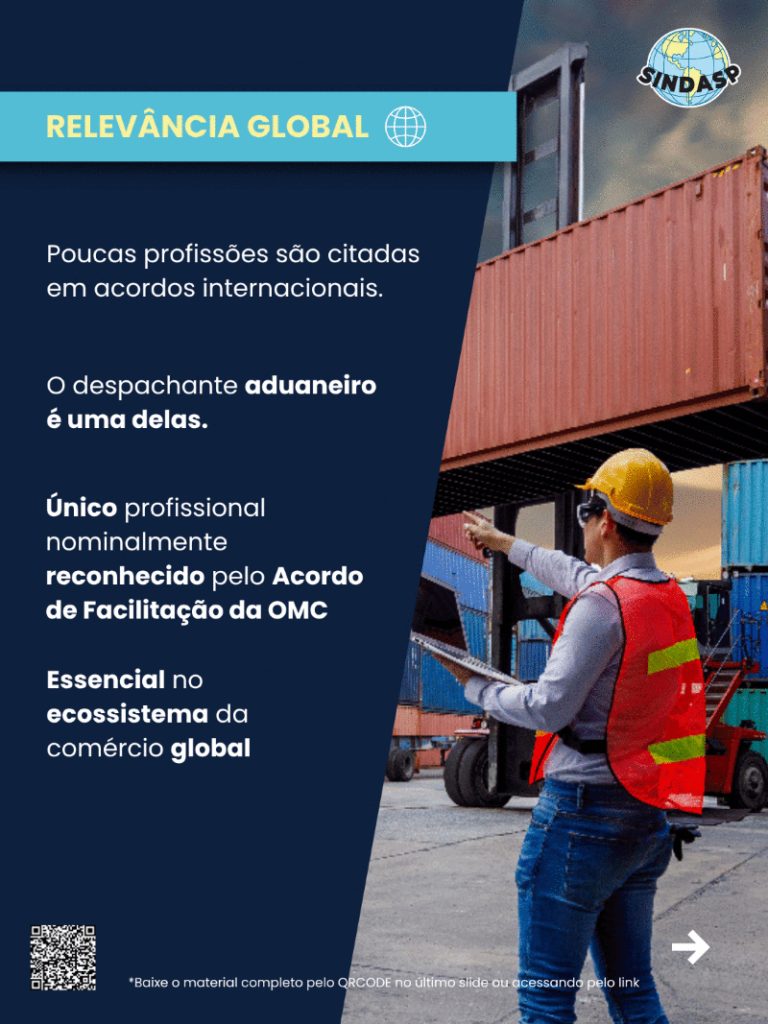 SINDASP

RELEVÂNCIA GLOBAL

Poucas profissões são citadas em acordos internacionais.

O despachante aduaneiro é uma delas.

Único profissional nominalmente reconhecido pelo Acordo de Facilitação da OMC

Essencial no ecossistema da comércio global

*Baixe o material completo pelo QRCODE no último slide ou acessando pelo link